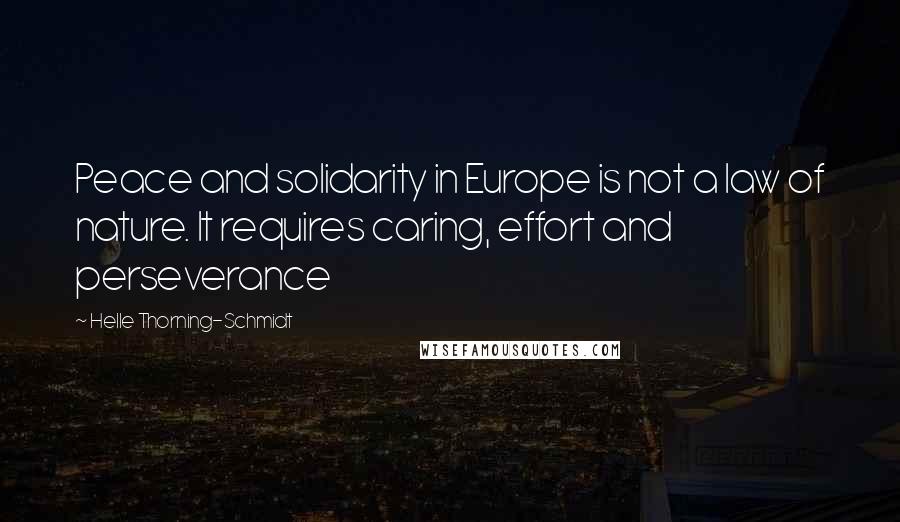 Peace and solidarity in Europe is not a law of nature. It requires caring, effort and perseverance

~ Helle Thorning-Schmidt

WISEFAMOUSQUOTES.COM